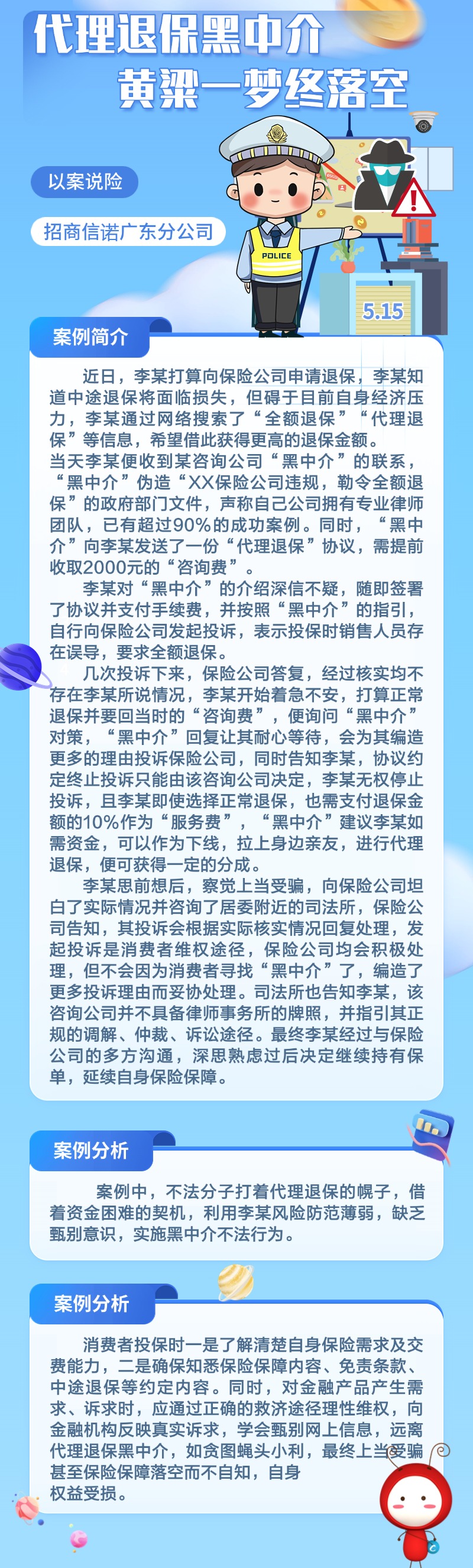 代理退保黑中介
黄粱一梦终落空

以案说险

招商信诺广东分公司

POLICE

5.15

案例简介

近日，李某打算向保险公司申请退保，李某知道中途退保将面临损失，但碍于目前自身经济压力，李某通过网络搜索了“全额退保”“代理退保”等信息，希望借此获得更高的退保金额。
当天李某便收到某咨询公司“黑中介”的联系，“黑中介”伪造“XX保险公司违规，勒令全额退保”的政府部门文件，声称自己公司拥有专业律师团队，已有超过90%的成功案例。同时，“黑中介”向李某发送了一份“代理退保”协议，需提前收取2000元的“咨询费”。

李某对“黑中介”的介绍深信不疑，随即签署了协议并支付手续费，并按照“黑中介”的指引，自行向保险公司发起投诉，表示投保时销售人员存在误导，要求全额退保。

几次投诉下来，保险公司答复，经过核实均不存在李某所说情况，李某开始着急不安，打算正常退保并要回当时的“咨询费”，便询问“黑中介”对策，“黑中介”回复让其耐心等待，会为其编造更多的理由投诉保险公司，同时告知李某，协议约定终止投诉只能由该咨询公司决定，李某无权停止投诉，且李某即使选择正常退保，也需支付退保金额的10%作为“服务费”，“黑中介”建议李某如需资金，可以作为下线，拉上身边亲友，进行代理退保，便可获得一定的分成。

李某思前想后，察觉上当受骗，向保险公司坦白了实际情况并咨询了居委附近的司法所，保险公司告知，其投诉会根据实际核实情况回复处理，发起投诉是消费者维权途径，保险公司均会积极处理，但不会因为消费者寻找“黑中介”了，编造了更多投诉理由而妥协处理。司法所也告知李某，该咨询公司并不具备律师事务所的牌照，并指引其正规的调解、仲裁、诉讼途径。最终李某经过与保险公司的多方沟通，深思熟虑过后决定继续持有保单，延续自身保险保障。

案例分析

案例中，不法分子打着代理退保的幌子，借着资金困难的契机，利用李某风险防范薄弱，缺乏甄别意识，实施黑中介不法行为。

案例分析

消费者投保时一是了解清楚自身保险需求及交费能力，二是确保知悉保险保障内容、免责条款、中途退保等约定内容。同时，对金融产品产生需求、诉求时，应通过正确的救济途径理性维权，向金融机构反映真实诉求，学会甄别网上信息，远离代理退保黑中介，如贪图蝇头小利，最终上当受骗甚至保险保障落空而不自知，自身权益受损。